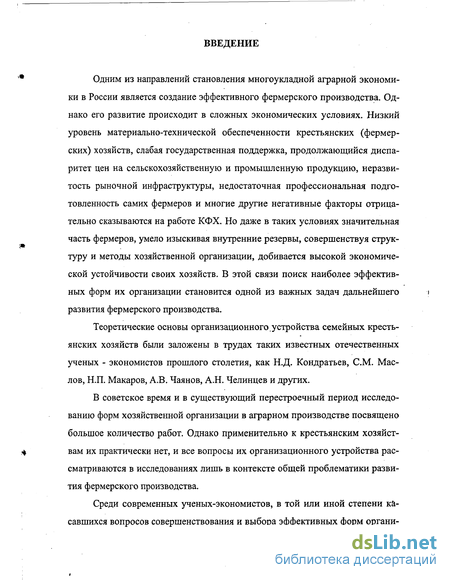 ВВЕДЕНИЕ

Одним из направлений становления многоукладной аграрной экономики в России является создание эффективного фермерского производства. Однако его развитие происходит в сложных экономических условиях. Низкий уровень материально-технической обеспеченности крестьянских (фермерских) хозяйств, слабая государственная поддержка, продолжающийся диспаритет цен на сельскохозяйственную и промышленную продукцию, неразвитость рыночной инфраструктуры, недостаточная профессиональная подготовленность самих фермеров и многие другие негативные факторы отрицательно сказываются на работе КФХ. Но даже в таких условиях значительная часть фермеров, умело изыскивая внутренние резервы, совершенствуя структуру и методы хозяйственной организации, добивается высокой экономической устойчивости своих хозяйств. В этой связи поиск наиболее эффективных форм их организации становится одной из важных задач дальнейшего развития фермерского производства.

Теоретические основы организационного устройства семейных крестьянских хозяйств были заложены в трудах таких известных отечественных ученых - экономистов прошлого столетия, как Н.Д. Кондратьев, С.М. Маслов, Н.П. Макаров, А.В. Чаянов, А.Н. Челинцев и других.

В советское время и в существующий перестроечный период исследованию форм хозяйственной организации в аграрном производстве посвящено большое количество работ. Однако применительно к крестьянским хозяйствам их практически нет, и все вопросы их организационного устройства рассматриваются в исследованиях лишь в контексте общей проблематики развития фермерского производства.

Среди современных ученых-экономистов, в той или иной степени касавшихся вопросов совершенствования и выбора эффективных форм органи-

dsLib.net
библиотека диссертаций